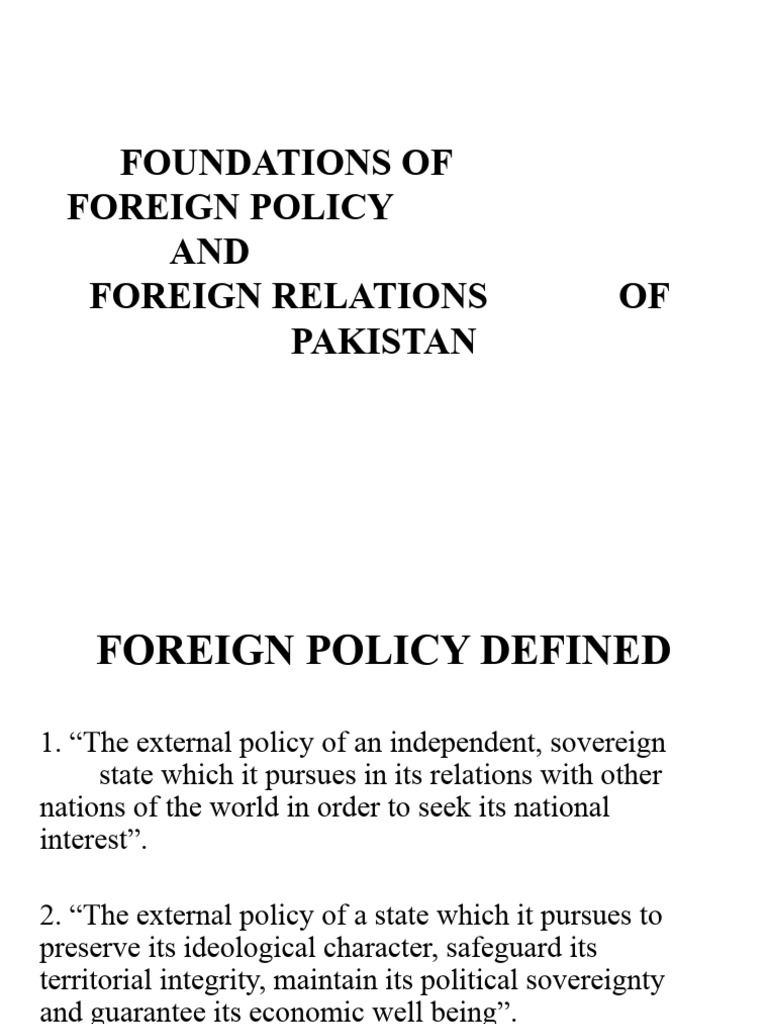 FOUNDATIONS OF
FOREIGN POLICY
AND
FOREIGN RELATIONS OF
PAKISTAN

FOREIGN POLICY DEFINED

1. “The external policy of an independent, sovereign state which it pursues in its relations with other nations of the world in order to seek its national interest”.

2. “The external policy of a state which it pursues to preserve its ideological character, safeguard its territorial integrity, maintain its political sovereignty and guarantee its economic well being”.